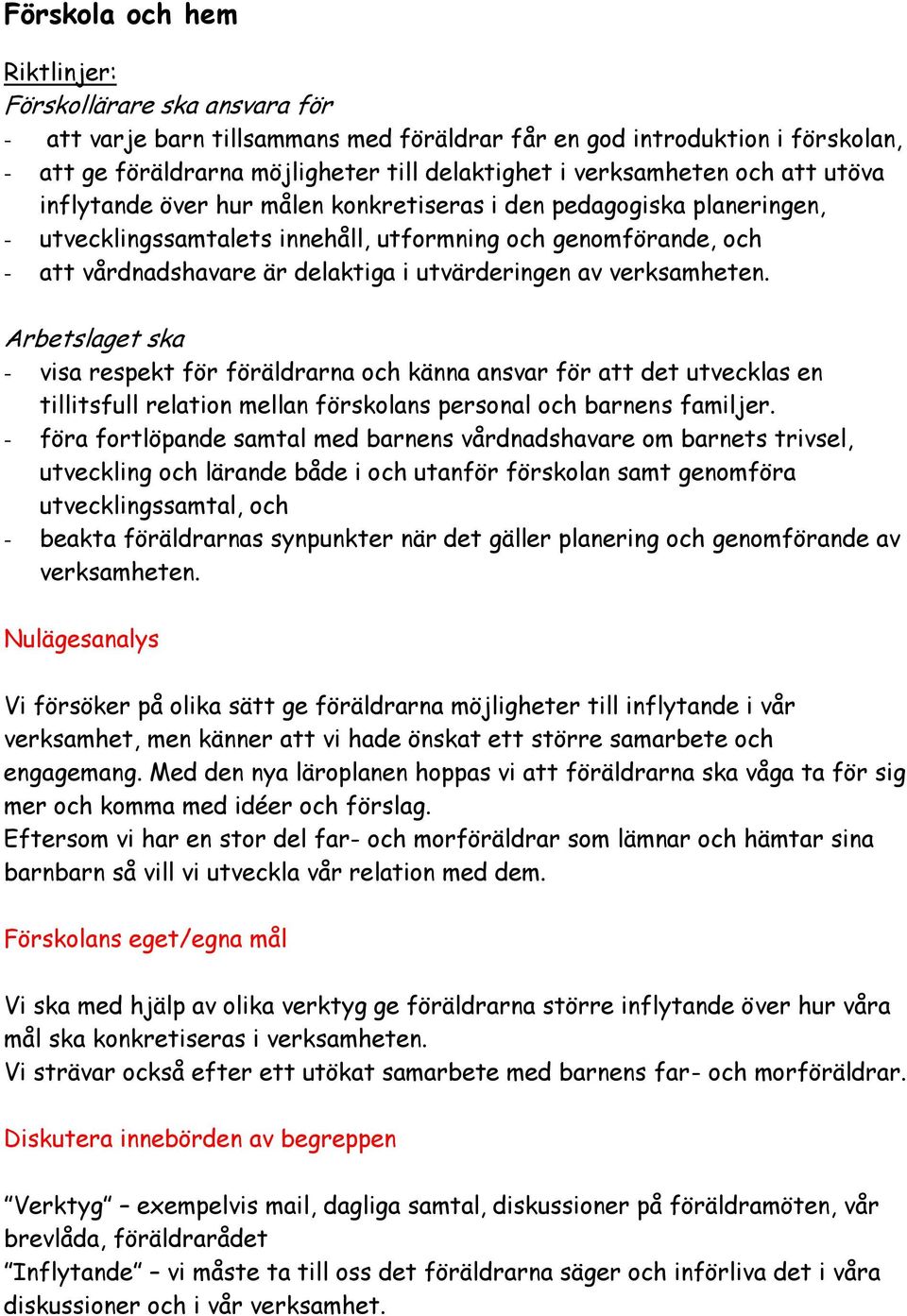 Förskola och hem

Riktlinjer:
Förskollärare ska ansvara för
- att varje barn tillsammans med föräldrar får en god introduktion i förskolan,
- att ge föräldrarna möjligheter till delaktighet i verksamheten och att utöva inflytande över hur målen konkretiseras i den pedagogiska planeringen,
- utvecklingssamtalets innehåll, utformning och genomförande, och
- att vårdnadshavare är delaktiga i utvärderingen av verksamheten.

Arbetslaget ska
- visa respekt för föräldrarna och känna ansvar för att det utvecklas en tillitsfull relation mellan förskolans personal och barnens familjer.
- föra fortlöpande samtal med barnens vårdnadshavare om barnets trivsel, utveckling och lärande både i och utanför förskolan samt genomföra utvecklingssamtal, och
- beakta föräldrarnas synpunkter när det gäller planering och genomförande av verksamheten.

Nulägesanalys

Vi försöker på olika sätt ge föräldrarna möjligheter till inflytande i vår verksamhet, men känner att vi hade önskat ett större samarbete och engagemang. Med den nya läroplanen hoppas vi att föräldrarna ska våga ta för sig mer och komma med idéer och förslag.
Eftersom vi har en stor del far- och morföräldrar som lämnar och hämtar sina barnbarn så vill vi utveckla vår relation med dem.

Förskolans eget/egna mål

Vi ska med hjälp av olika verktyg ge föräldrarna större inflytande över hur våra mål ska konkretiseras i verksamheten.
Vi strävar också efter ett utökat samarbete med barnens far- och morföräldrar.

Diskutera innebörden av begreppen

”Verktyg” – exempelvis mail, dagliga samtal, diskussioner på föräldramöten, vår brevlåda, föräldrarådet
”Inflytande” – vi måste ta till oss det föräldrarna säger och införliva det i våra diskussioner och i vår verksamhet.